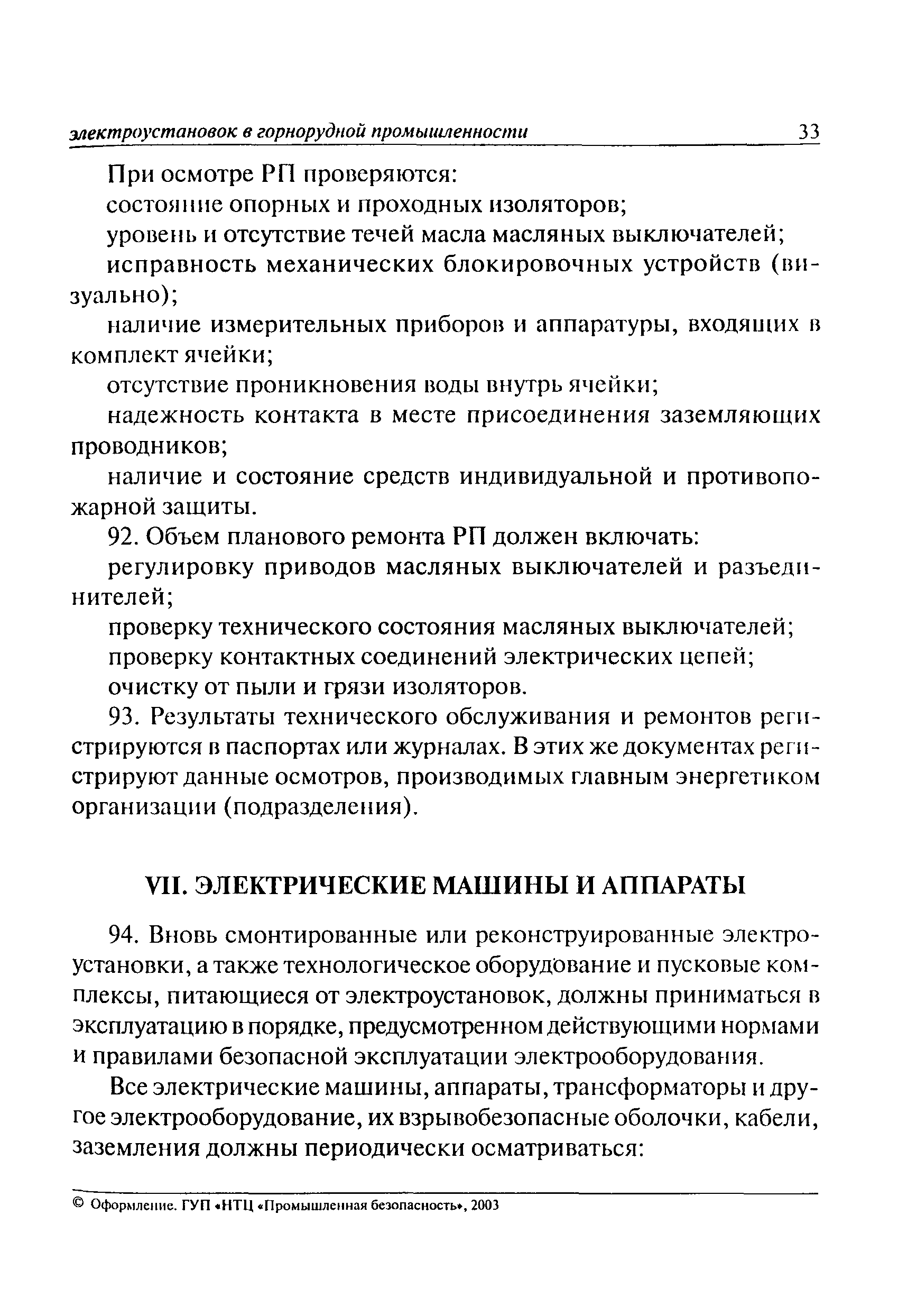 электроустановок в горнорудной промышленности 33

При осмотре РП проверяются:

состояние опорных и проходных изоляторов;

уровень и отсутствие течей масла масляных выключателей;

исправность механических блокировочных устройств (визуально);

наличие измерительных приборов и аппаратуры, входящих в комплект ячейки;

отсутствие проникновения воды внутрь ячейки;

надежность контакта в месте присоединения заземляющих проводников;

наличие и состояние средств индивидуальной и противопожарной защиты.

92. Объем планового ремонта РП должен включать:

регулировку приводов масляных выключателей и разъединителей;

проверку технического состояния масляных выключателей;

проверку контактных соединений электрических цепей;

очистку от пыли и грязи изоляторов.

93. Результаты технического обслуживания и ремонтов регистрируются в паспортах или журналах. В этих же документах регистрируют данные осмотров, производимых главным энергетиком организации (подразделения).

VII. ЭЛЕКТРИЧЕСКИЕ МАШИНЫ И АППАРАТЫ

94. Вновь смонтированные или реконструированные электроустановки, а также технологическое оборудование и пусковые комплексы, питающиеся от электроустановок, должны приниматься в эксплуатацию в порядке, предусмотренном действующими нормами и правилами безопасной эксплуатации электрооборудования.

Все электрические машины, аппараты, трансформаторы и другое электрооборудование, их взрывобезопасные оболочки, кабели, заземления должны периодически осматриваться:

© Оформление. ГУП «НТЦ «Промышленная безопасность», 2003